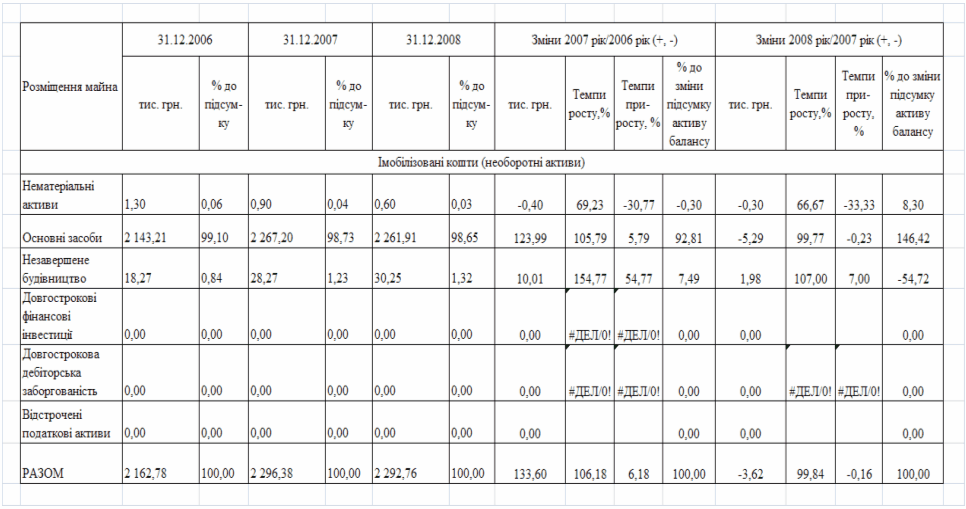 | Розміщення майна | 31.12.2006 | | 31.12.2007 | | 31.12.2008 | | Зміни 2007 рік/2006 рік (+, -) | | | | Зміни 2008 рік/2007 рік (+, -) | | | |
|---|---|---|---|---|---|---|---|---|---|---|---|---|---|---|
| | тис. грн. | % до підсумку | тис. грн. | % до підсумку | тис. грн. | % до підсумку | тис. грн. | Темпи росту,% | Темпи приросту, % | % до зміни підсумку активу балансу | тис. грн. | Темпи росту,% | Темпи приросту, % | % до зміни підсумку активу балансу |
| Імобілізовані кошти (необоротні активи) | | | | | | | | | | | | | | |
| Нематеріальні активи | 1,30 | 0,06 | 0,90 | 0,04 | 0,60 | 0,03 | -0,40 | 69,23 | -30,77 | -0,30 | -0,30 | 66,67 | -33,33 | 8,30 |
| Основні засоби | 2 143,21 | 99,10 | 2 267,20 | 98,73 | 2 261,91 | 98,65 | 123,99 | 105,79 | 5,79 | 92,81 | -5,29 | 99,77 | -0,23 | 146,42 |
| Незавершене будівництво | 18,27 | 0,84 | 28,27 | 1,23 | 30,25 | 1,32 | 10,01 | 154,77 | 54,77 | 7,49 | 1,98 | 107,00 | 7,00 | -54,72 |
| Довгострокові фінансові інвестиції | 0,00 | 0,00 | 0,00 | 0,00 | 0,00 | 0,00 | 0,00 | #ДЕЛ/0! | #ДЕЛ/0! | 0,00 | 0,00 | | | 0,00 |
| Довгострокова дебіторська заборгованість | 0,00 | 0,00 | 0,00 | 0,00 | 0,00 | 0,00 | 0,00 | #ДЕЛ/0! | #ДЕЛ/0! | 0,00 | 0,00 | #ДЕЛ/0! | #ДЕЛ/0! | 0,00 |
| Відстрочені податкові активи | 0,00 | 0,00 | 0,00 | 0,00 | 0,00 | 0,00 | 0,00 | | | 0,00 | 0,00 | | | 0,00 |
| РАЗОМ | 2 162,78 | 100,00 | 2 296,38 | 100,00 | 2 292,76 | 100,00 | 133,60 | 106,18 | 6,18 | 100,00 | -3,62 | 99,84 | -0,16 | 100,00 |